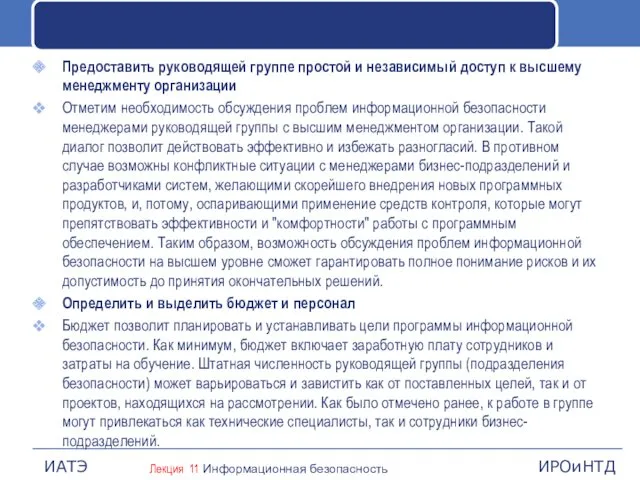 Предоставить руководящей группе простой и независимый доступ к высшему менеджменту организации

Отметим необходимость обсуждения проблем информационной безопасности менеджерами руководящей группы с высшим менеджментом организации. Такой диалог позволит действовать эффективно и избежать разногласий. В противном случае возможны конфликтные ситуации с менеджерами бизнес-подразделений и разработчиками систем, желающими скорейшего внедрения новых программных продуктов, и, потому, оспаривающими применение средств контроля, которые могут препятствовать эффективности и "комфортности" работы с программным обеспечением. Таким образом, возможность обсуждения проблем информационной безопасности на высшем уровне сможет гарантировать полное понимание рисков и их допустимость до принятия окончательных решений.

Определить и выделить бюджет и персонал

Бюджет позволит планировать и устанавливать цели программы информационной безопасности. Как минимум, бюджет включает заработную плату сотрудников и затраты на обучение. Штатная численность руководящей группы (подразделения безопасности) может варьироваться и завистить как от поставленных целей, так и от проектов, находящихся на рассмотрении. Как было отмечено ранее, к работе в группе могут привлекаться как технические специалисты, так и сотрудники бизнес-подразделений.

ИАТЭ

Лекция 11 Информационная безопасность

ИРОиНТД